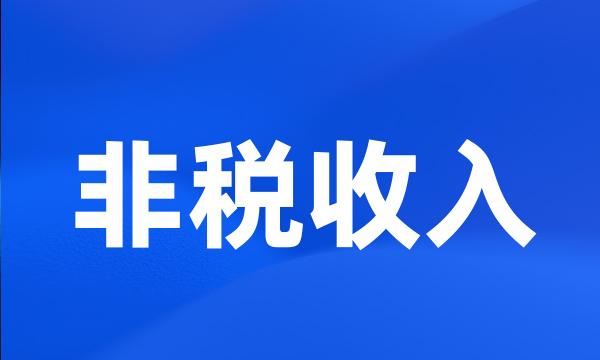 非税收入